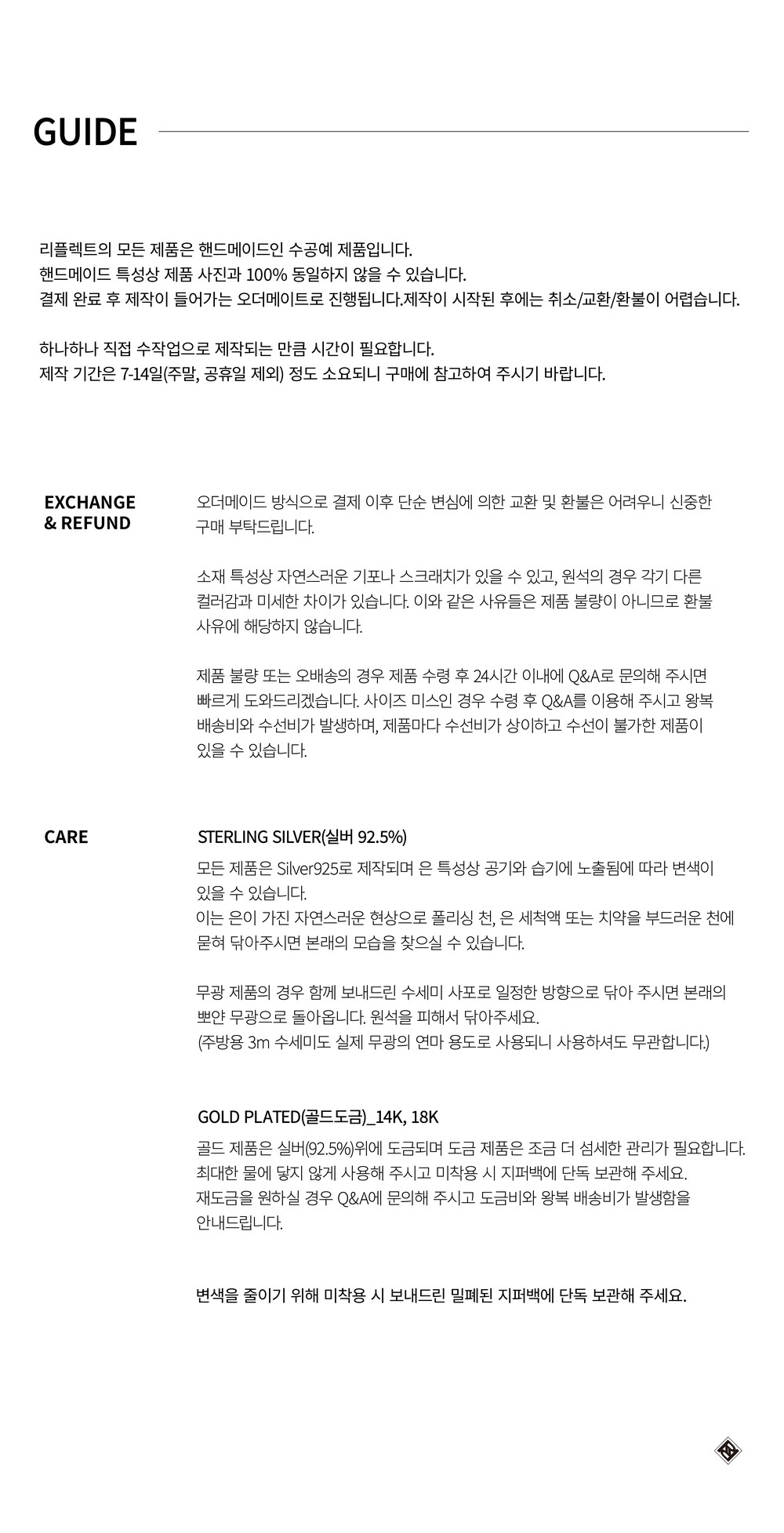 GUIDE

리플렉트의 모든 제품은 핸드메이드인 수공예 제품입니다.
핸드메이드 특성상 제품 사진과 100% 동일하지 않을 수 있습니다.
결제 완료 후 제작이 들어가는 오더메이트로 진행됩니다.제작이 시작된 후에는 취소/교환/환불이 어렵습니다.

하나하나 직접 수작업으로 제작되는 만큼 시간이 필요합니다.
제작 기간은 7-14일(주말, 공휴일 제외) 정도 소요되니 구매에 참고하여 주시기 바랍니다.

EXCHANGE & REFUND

오더메이드 방식으로 결제 이후 단순 변심에 의한 교환 및 환불은 어려우니 신중한 구매 부탁드립니다.

소재 특성상 자연스러운 기포나 스크래치가 있을 수 있고, 원석의 경우 각기 다른 컬러감과 미세한 차이가 있습니다. 이와 같은 사유들은 제품 불량이 아니므로 환불 사유에 해당하지 않습니다.

제품 불량 또는 오배송의 경우 제품 수령 후 24시간 이내에 Q&A로 문의해 주시면 빠르게 도와드리겠습니다. 사이즈 미스인 경우 수령 후 Q&A를 이용해 주시고 왕복 배송비와 수선비가 발생하며, 제품마다 수선비가 상이하고 수선이 불가한 제품이 있을 수 있습니다.

CARE

STERLING SILVER(실버 92.5%)
모든 제품은 Silver925로 제작되며 은 특성상 공기와 습기에 노출됨에 따라 변색이 있을 수 있습니다.
이는 은이 가진 자연스러운 현상으로 폴리싱 천, 은 세척액 또는 치약을 부드러운 천에 묻혀 닦아주시면 본래의 모습을 찾으실 수 있습니다.

무광 제품의 경우 함께 보내드린 수세미 사포로 일정한 방향으로 닦아 주시면 본래의 뽀얀 무광으로 돌아옵니다. 원석을 피해서 닦아주세요.
(주방용 3m 수세미도 실제 무광의 연마 용도로 사용되니 사용하셔도 무관합니다.)

GOLD PLATED(골드도금)_14K, 18K
골드 제품은 실버(92.5%)위에 도금되며 도금 제품은 조금 더 섬세한 관리가 필요합니다.
최대한 물에 닿지 않게 사용해 주시고 미착용 시 지퍼백에 단독 보관해 주세요.
재도금을 원하실 경우 Q&A에 문의해 주시고 도금비와 왕복 배송비가 발생함을 안내드립니다.

변색을 줄이기 위해 미착용 시 보내드린 밀폐된 지퍼백에 단독 보관해 주세요.